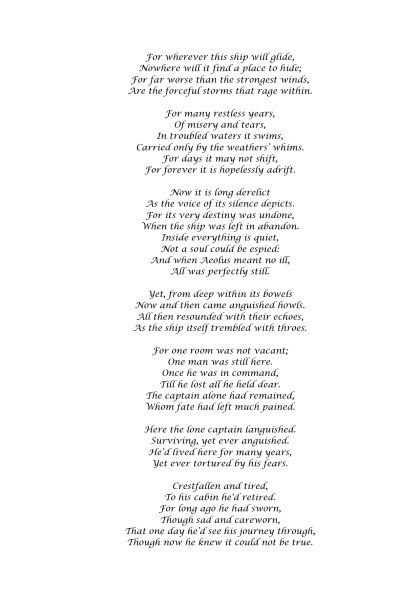 For wherever this ship will glide,
Nowhere will it find a place to hide;
For far worse than the strongest winds,
Are the forceful storms that rage within.

For many restless years,
Of misery and tears,
In troubled waters it swims,
Carried only by the weathers' whims.
For days it may not shift,
For forever it is hopelessly adrift.

Now it is long derelict
As the voice of its silence depicts.
For its very destiny was undone,
When the ship was left in abandon.
Inside everything is quiet,
Not a soul could be espied:
And when Aeolus meant no ill,
All was perfectly still.

Yet, from deep within its bowels
Now and then came anguished howls.
All then resounded with their echoes,
As the ship itself trembled with throes.

For one room was not vacant;
One man was still here.
Once he was in command,
Till he lost all he held dear.
The captain alone had remained,
Whom fate had left much pained.

Here the lone captain languished.
Surviving, yet ever anguished.
He'd lived here for many years,
Yet ever tortured by his fears.

Crestfallen and tired,
To his cabin he'd retired.
For long ago he had sworn,
Though sad and careworn,
That one day he'd see his journey through,
Though now he knew it could not be true.